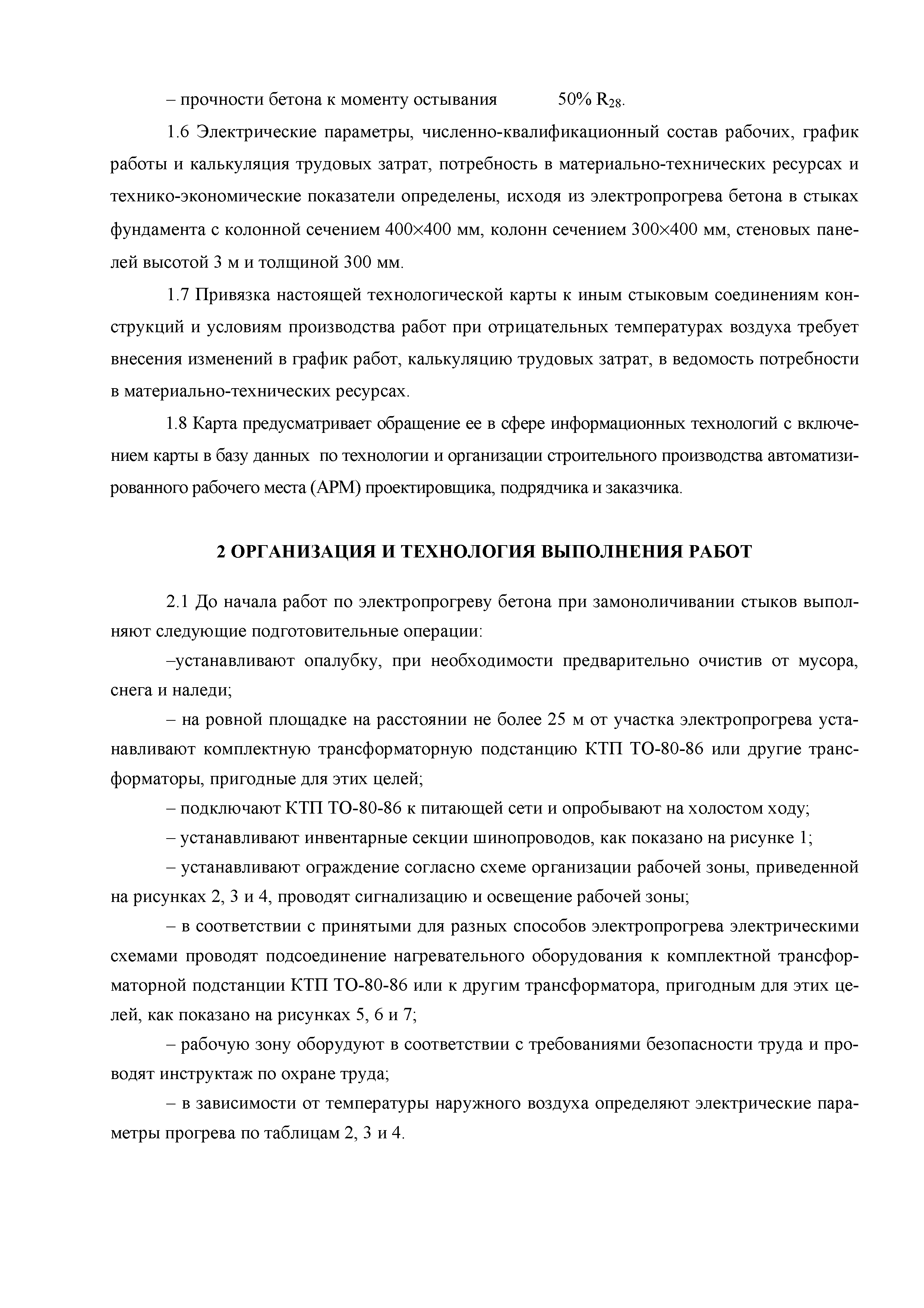 – прочности бетона к моменту остывания 50% $R_{28}$.

1.6 Электрические параметры, численно-квалификационный состав рабочих, график работы и калькуляция трудовых затрат, потребность в материально-технических ресурсах и технико-экономические показатели определены, исходя из электропрогрева бетона в стыках фундамента с колонной сечением 400×400 мм, колонн сечением 300×400 мм, стеновых панелей высотой 3 м и толщиной 300 мм.

1.7 Привязка настоящей технологической карты к иным стыковым соединениям конструкций и условиям производства работ при отрицательных температурах воздуха требует внесения изменений в график работ, калькуляцию трудовых затрат, в ведомость потребности в материально-технических ресурсах.

1.8 Карта предусматривает обращение ее в сфере информационных технологий с включением карты в базу данных по технологии и организации строительного производства автоматизированного рабочего места (АРМ) проектировщика, подрядчика и заказчика.

2 ОРГАНИЗАЦИЯ И ТЕХНОЛОГИЯ ВЫПОЛНЕНИЯ РАБОТ

2.1 До начала работ по электропрогреву бетона при замоноличивании стыков выполняют следующие подготовительные операции:

–устанавливают опалубку, при необходимости предварительно очистив от мусора, снега и наледи;

– на ровной площадке на расстоянии не более 25 м от участка электропрогрева устанавливают комплектную трансформаторную подстанцию КТП ТО-80-86 или другие трансформаторы, пригодные для этих целей;

– подключают КТП ТО-80-86 к питающей сети и опробывают на холостом ходу;

– устанавливают инвентарные секции шинопроводов, как показано на рисунке 1;

– устанавливают ограждение согласно схеме организации рабочей зоны, приведенной на рисунках 2, 3 и 4, проводят сигнализацию и освещение рабочей зоны;

– в соответствии с принятыми для разных способов электропрогрева электрическими схемами проводят подсоединение нагревательного оборудования к комплектной трансформаторной подстанции КТП ТО-80-86 или к другим трансформатора, пригодным для этих целей, как показано на рисунках 5, 6 и 7;

– рабочую зону оборудуют в соответствии с требованиями безопасности труда и проводят инструктаж по охране труда;

– в зависимости от температуры наружного воздуха определяют электрические параметры прогрева по таблицам 2, 3 и 4.